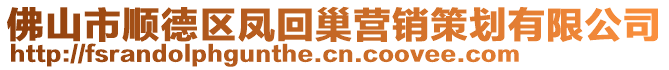 佛山市顺德区凤回巢营销策划有限公司
http://fsrandolphgunthe.cn.coovee.com